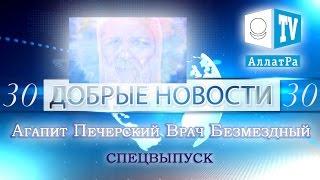 TV
АллатРа

30 ДОБРЫЕ НОВОСТИ 30

Агапит Печерский Врач Безмездный

СПЕЦВЫПУСК